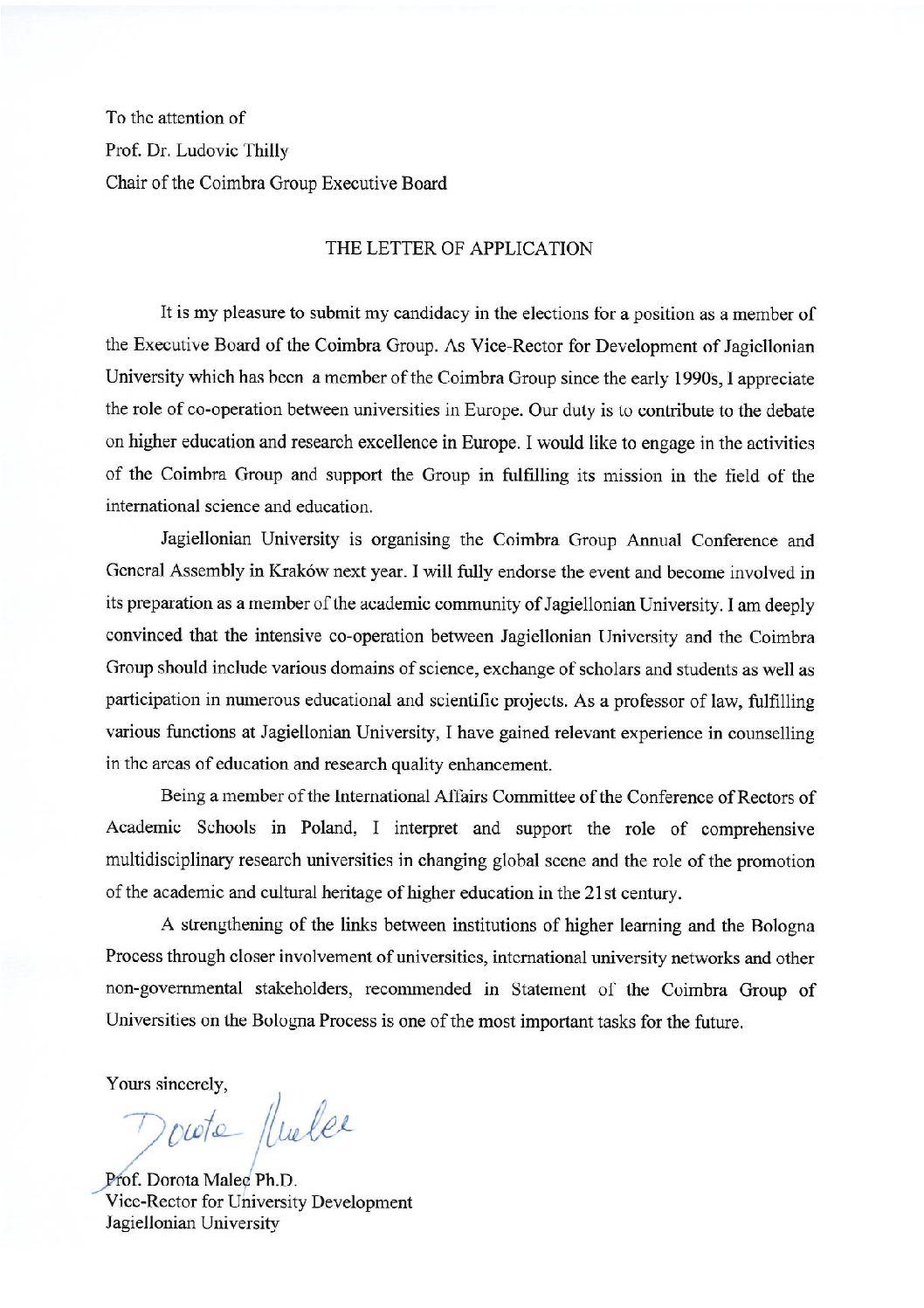 To the attention of
Prof. Dr. Ludovic Thilly
Chair of the Coimbra Group Executive Board

THE LETTER OF APPLICATION

It is my pleasure to submit my candidacy in the elections for a position as a member of the Executive Board of the Coimbra Group. As Vice-Rector for Development of Jagiellonian University which has been a member of the Coimbra Group since the early 1990s, I appreciate the role of co-operation between universities in Europe. Our duty is to contribute to the debate on higher education and research excellence in Europe. I would like to engage in the activities of the Coimbra Group and support the Group in fulfilling its mission in the field of the international science and education.

Jagiellonian University is organising the Coimbra Group Annual Conference and General Assembly in Kraków next year. I will fully endorse the event and become involved in its preparation as a member of the academic community of Jagiellonian University. I am deeply convinced that the intensive co-operation between Jagiellonian University and the Coimbra Group should include various domains of science, exchange of scholars and students as well as participation in numerous educational and scientific projects. As a professor of law, fulfilling various functions at Jagiellonian University, I have gained relevant experience in counselling in the areas of education and research quality enhancement.

Being a member of the International Affairs Committee of the Conference of Rectors of Academic Schools in Poland, I interpret and support the role of comprehensive multidisciplinary research universities in changing global scene and the role of the promotion of the academic and cultural heritage of higher education in the 21st century.

A strengthening of the links between institutions of higher learning and the Bologna Process through closer involvement of universities, international university networks and other non-governmental stakeholders, recommended in Statement of the Coimbra Group of Universities on the Bologna Process is one of the most important tasks for the future.

Yours sincerely,

Dorota Malec

Prof. Dorota Malec Ph.D.
Vice-Rector for University Development
Jagiellonian University